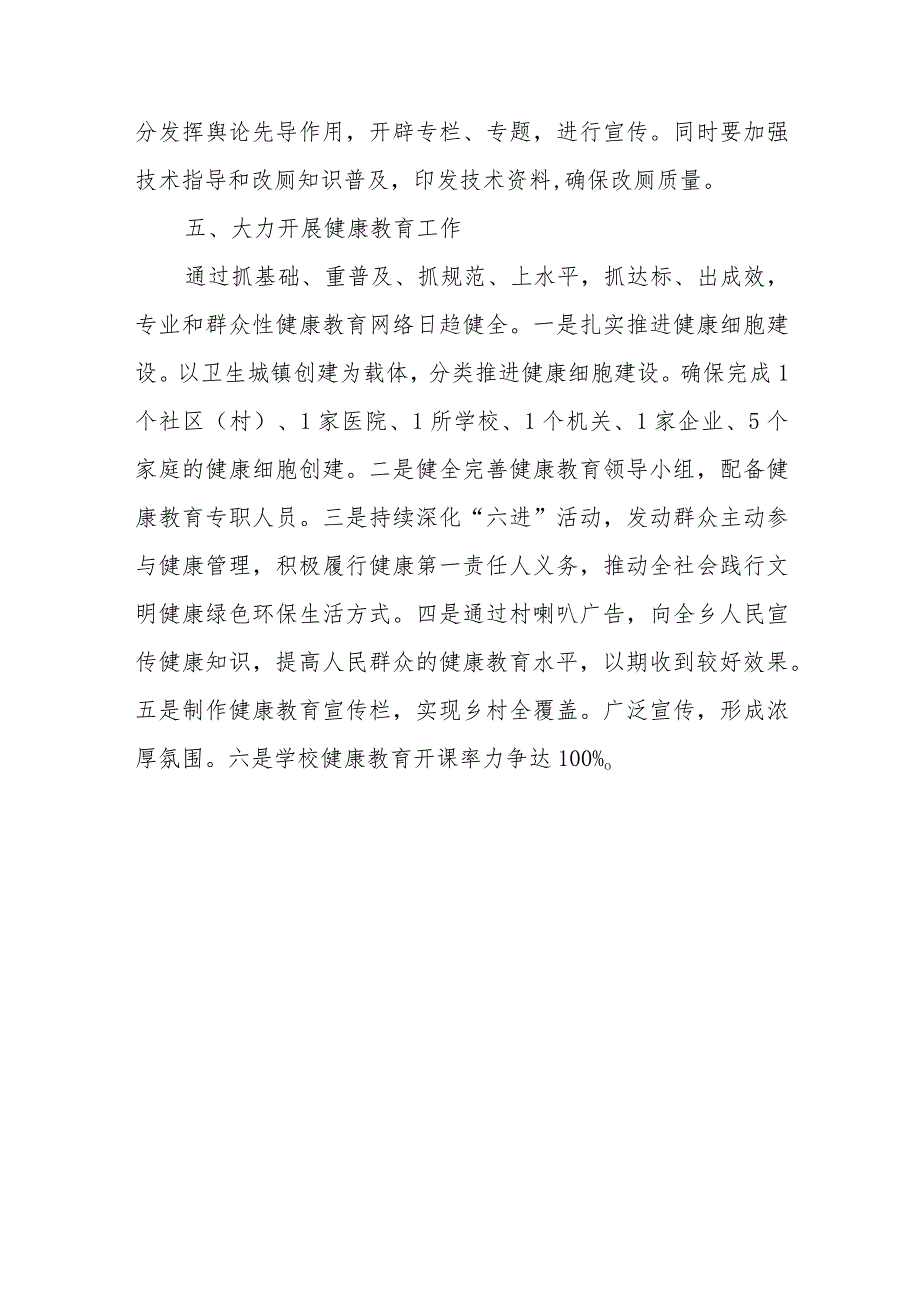 分发挥舆论先导作用，开辟专栏、专题，进行宣传。同时要加强技术指导和改厕知识普及，印发技术资料,确保改厕质量。

五、大力开展健康教育工作

通过抓基础、重普及、抓规范、上水平，抓达标、出成效，专业和群众性健康教育网络日趋健全。一是扎实推进健康细胞建设。以卫生城镇创建为载体，分类推进健康细胞建设。确保完成1个社区（村）、1家医院、1所学校、1个机关、1家企业、5个家庭的健康细胞创建。二是健全完善健康教育领导小组，配备健康教育专职人员。三是持续深化“六进”活动，发动群众主动参与健康管理，积极履行健康第一责任人义务，推动全社会践行文明健康绿色环保生活方式。四是通过村喇叭广告，向全乡人民宣传健康知识，提高人民群众的健康教育水平，以期收到较好效果。五是制作健康教育宣传栏，实现乡村全覆盖。广泛宣传，形成浓厚氛围。六是学校健康教育开课率力争达100%。